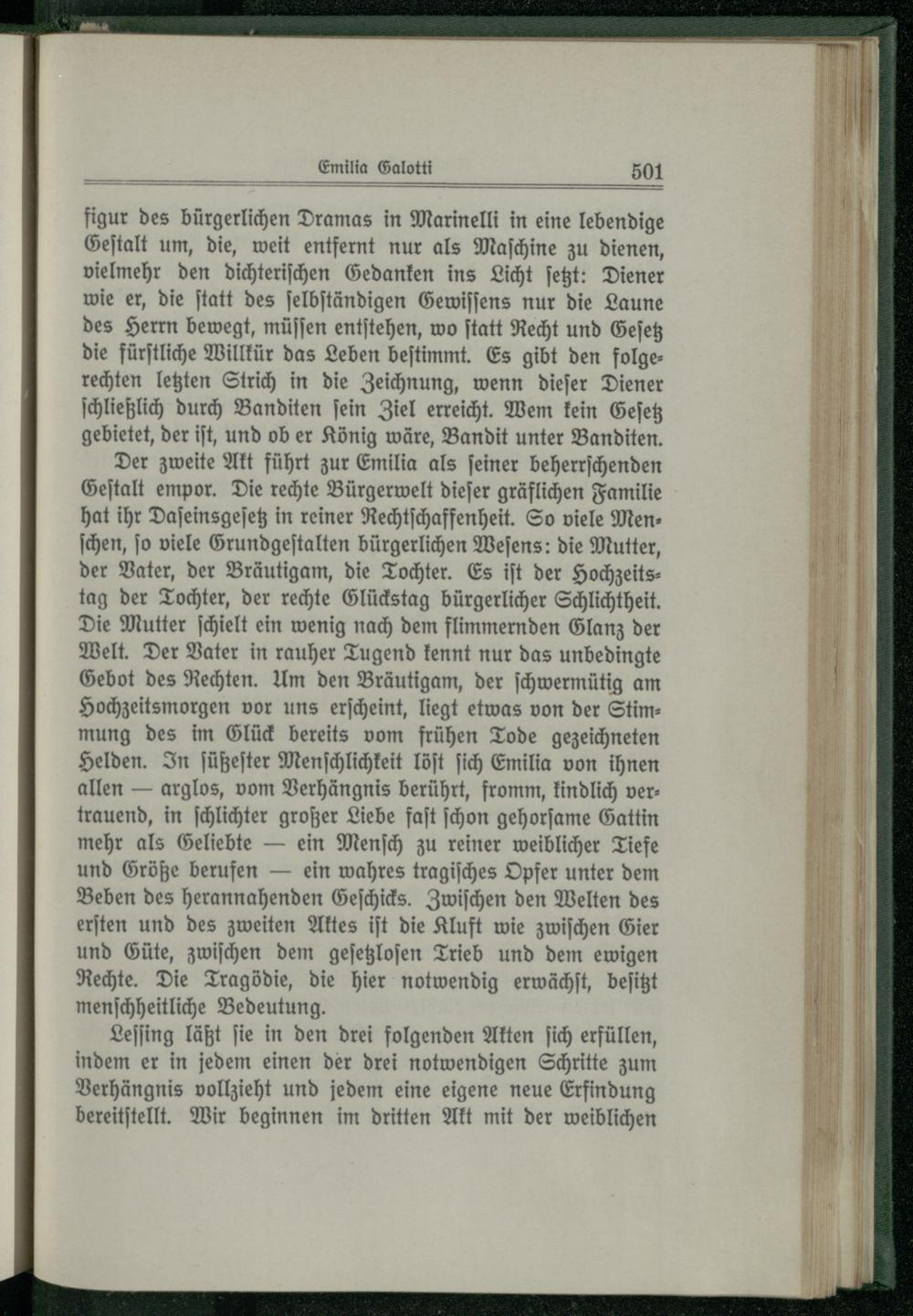 Emilia Galotti 501

figur des bürgerlichen Dramas in Marinelli in eine lebendige Gestalt um, die, weit entfernt nur als Maschine zu dienen, vielmehr den dichterischen Gedanken ins Licht setzt: Diener wie er, die statt des selbständigen Gewissens nur die Laune des Herrn bewegt, müssen entstehen, wo statt Recht und Gesetz die fürstliche Willkür das Leben bestimmt. Es gibt den folgerechten letzten Strich in die Zeichnung, wenn dieser Diener schließlich durch Banditen sein Ziel erreicht. Wem kein Gesetz gebietet, der ist, und ob er König wäre, Bandit unter Banditen.

Der zweite Akt führt zur Emilia als seiner beherrschenden Gestalt empor. Die rechte Bürgerwelt dieser gräflichen Familie hat ihr Daseinsgesetz in reiner Rechtschaffenheit. So viele Menschen, so viele Grundgestalten bürgerlichen Wesens: die Mutter, der Vater, der Bräutigam, die Tochter. Es ist der Hochzeitstag der Tochter, der rechte Glückstag bürgerlicher Schlichtheit. Die Mutter schielt ein wenig nach dem flimmernden Glanz der Welt. Der Vater in rauher Tugend kennt nur das unbedingte Gebot des Rechten. Um den Bräutigam, der schwermütig am Hochzeitsmorgen vor uns erscheint, liegt etwas von der Stimmung des im Glück bereits vom frühen Tode gezeichneten Helden. In süßester Menschlichkeit löst sich Emilia von ihnen allen — arglos, vom Verhängnis berührt, fromm, kindlich vertrauend, in schlichter großer Liebe fast schon gehorsame Gattin mehr als Geliebte — ein Mensch zu reiner weiblicher Tiefe und Größe berufen — ein wahres tragisches Opfer unter dem Beben des herannahenden Geschicks. Zwischen den Welten des ersten und des zweiten Aktes ist die Kluft wie zwischen Gier und Güte, zwischen dem gesetzlosen Trieb und dem ewigen Rechte. Die Tragödie, die hier notwendig erwächst, besitzt menschheitliche Bedeutung.

Lessing läßt sie in den drei folgenden Akten sich erfüllen, indem er in jedem einen der drei notwendigen Schritte zum Verhängnis vollzieht und jedem eine eigene neue Erfindung bereitstellt. Wir beginnen im dritten Akt mit der weiblichen